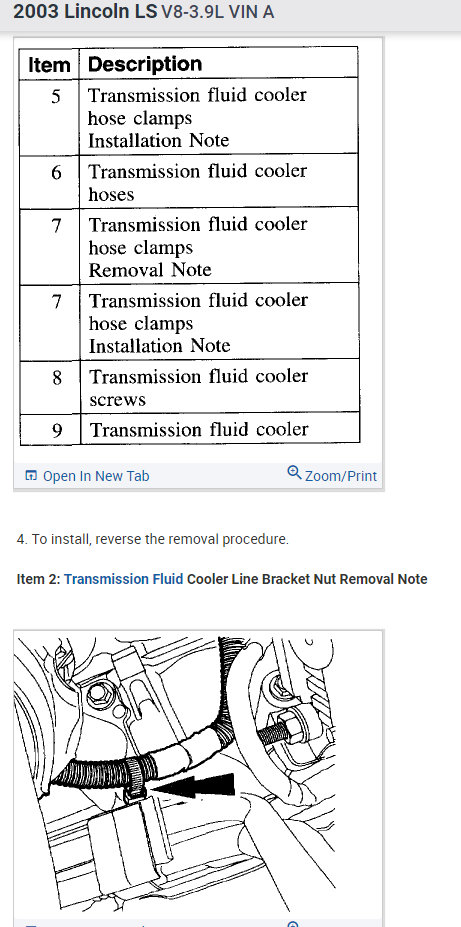 2003 Lincoln LS V8-3.9L VIN A

| Item | Description |
|---|---|
| 5 | Transmission fluid cooler hose clamps Installation Note |
| 6 | Transmission fluid cooler hoses |
| 7 | Transmission fluid cooler hose clamps Removal Note |
| 7 | Transmission fluid cooler hose clamps Installation Note |
| 8 | Transmission fluid cooler screws |
| 9 | Transmission fluid cooler |

Open In New Tab
Zoom/Print

4. To install, reverse the removal procedure.

Item 2: Transmission Fluid Cooler Line Bracket Nut Removal Note